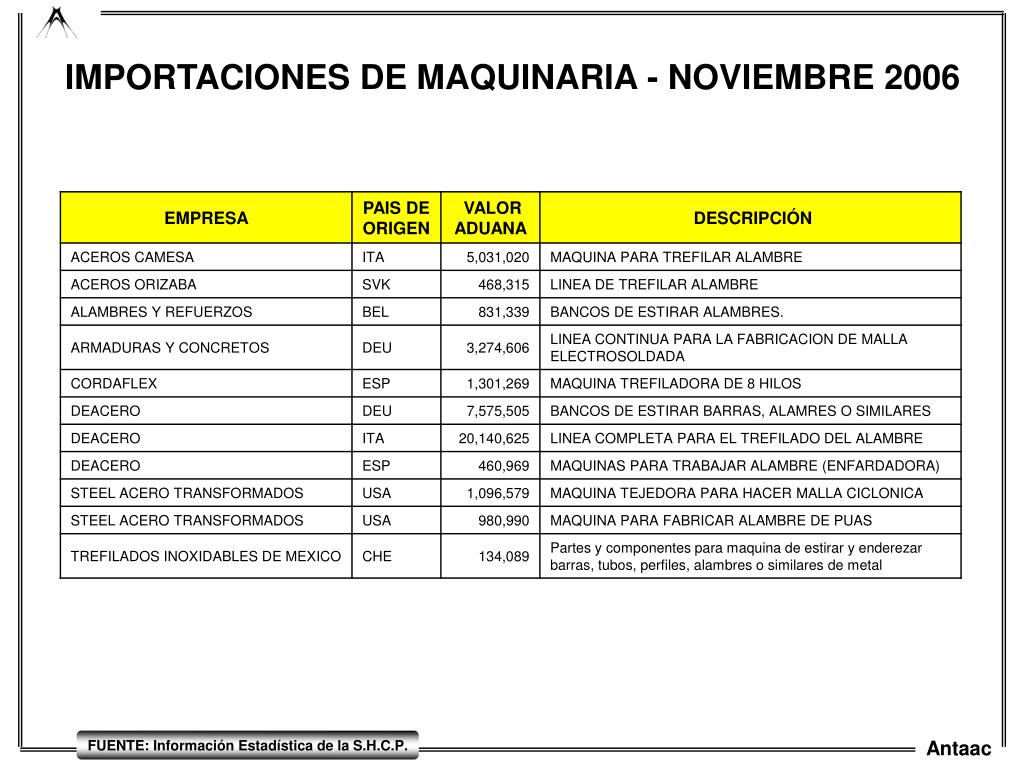 IMPORTACIONES DE MAQUINARIA - NOVIEMBRE 2006

| EMPRESA | PAIS DE ORIGEN | VALOR ADUANA | DESCRIPCIÓN |
|---|---|---|---|
| ACEROS CAMESA | ITA | 5,031,020 | MAQUINA PARA TREFILAR ALAMBRE |
| ACEROS ORIZABA | SVK | 468,315 | LINEA DE TREFILAR ALAMBRE |
| ALAMBRES Y REFUERZOS | BEL | 831,339 | BANCOS DE ESTIRAR ALAMBRES. |
| ARMADURAS Y CONCRETOS | DEU | 3,274,606 | LINEA CONTINUA PARA LA FABRICACION DE MALLA ELECTROSOLDADA |
| CORDAFLEX | ESP | 1,301,269 | MAQUINA TREFILADORA DE 8 HILOS |
| DEACERO | DEU | 7,575,505 | BANCOS DE ESTIRAR BARRAS, ALAMRES O SIMILARES |
| DEACERO | ITA | 20,140,625 | LINEA COMPLETA PARA EL TREFILADO DEL ALAMBRE |
| DEACERO | ESP | 460,969 | MAQUINAS PARA TRABAJAR ALAMBRE (ENFARDADORA) |
| STEEL ACERO TRANSFORMADOS | USA | 1,096,579 | MAQUINA TEJEDORA PARA HACER MALLA CICLONICA |
| STEEL ACERO TRANSFORMADOS | USA | 980,990 | MAQUINA PARA FABRICAR ALAMBRE DE PUAS |
| TREFILADOS INOXIDABLES DE MEXICO | CHE | 134,089 | Partes y componentes para maquina de estirar y enderezar barras, tubos, perfiles, alambres o similares de metal |

FUENTE: Información Estadística de la S.H.C.P.

Antaac